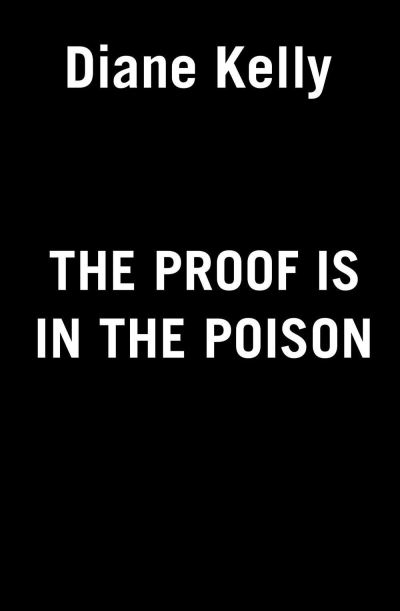 Diane Kelly

THE PROOF IS IN THE POISON